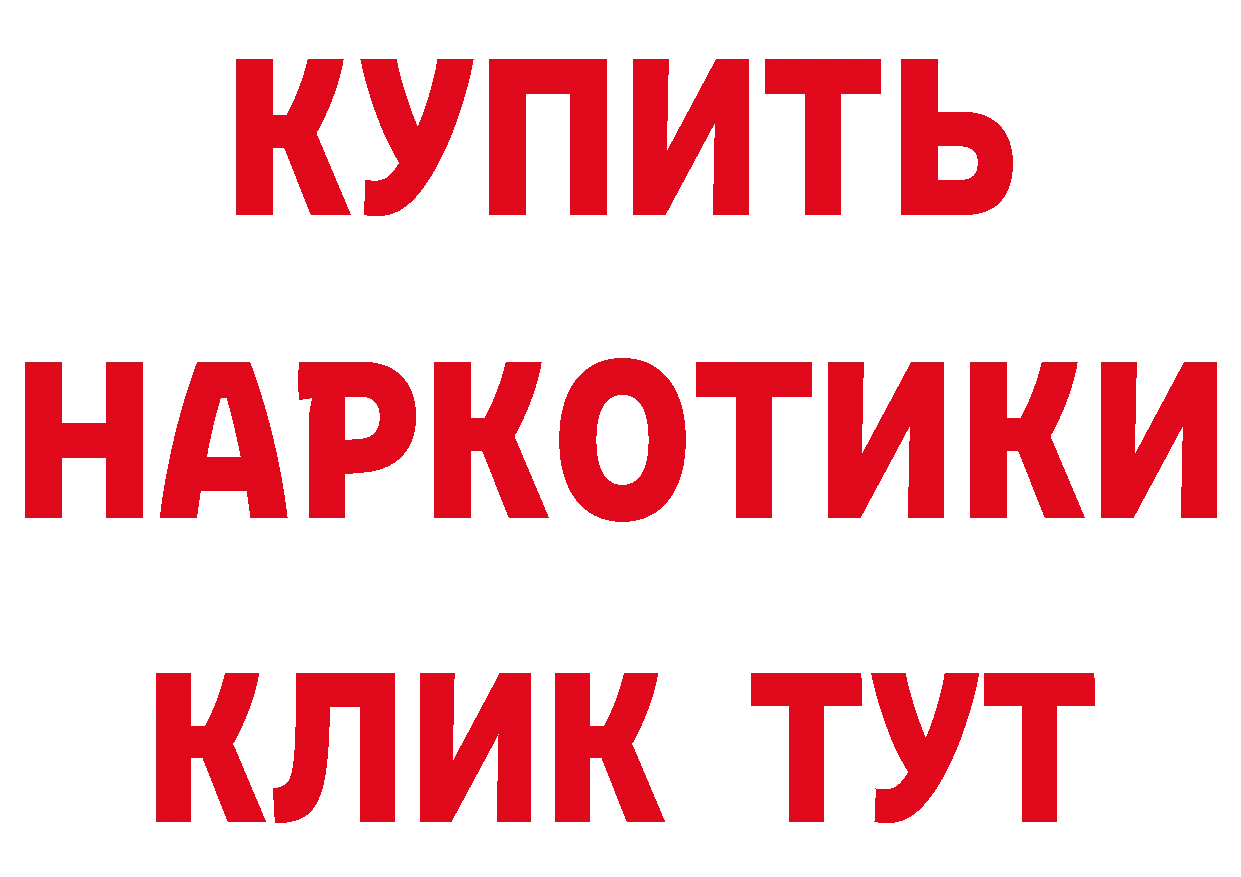 КУПИТЬ
НАРКОТИКИ
КЛИК ТУТ